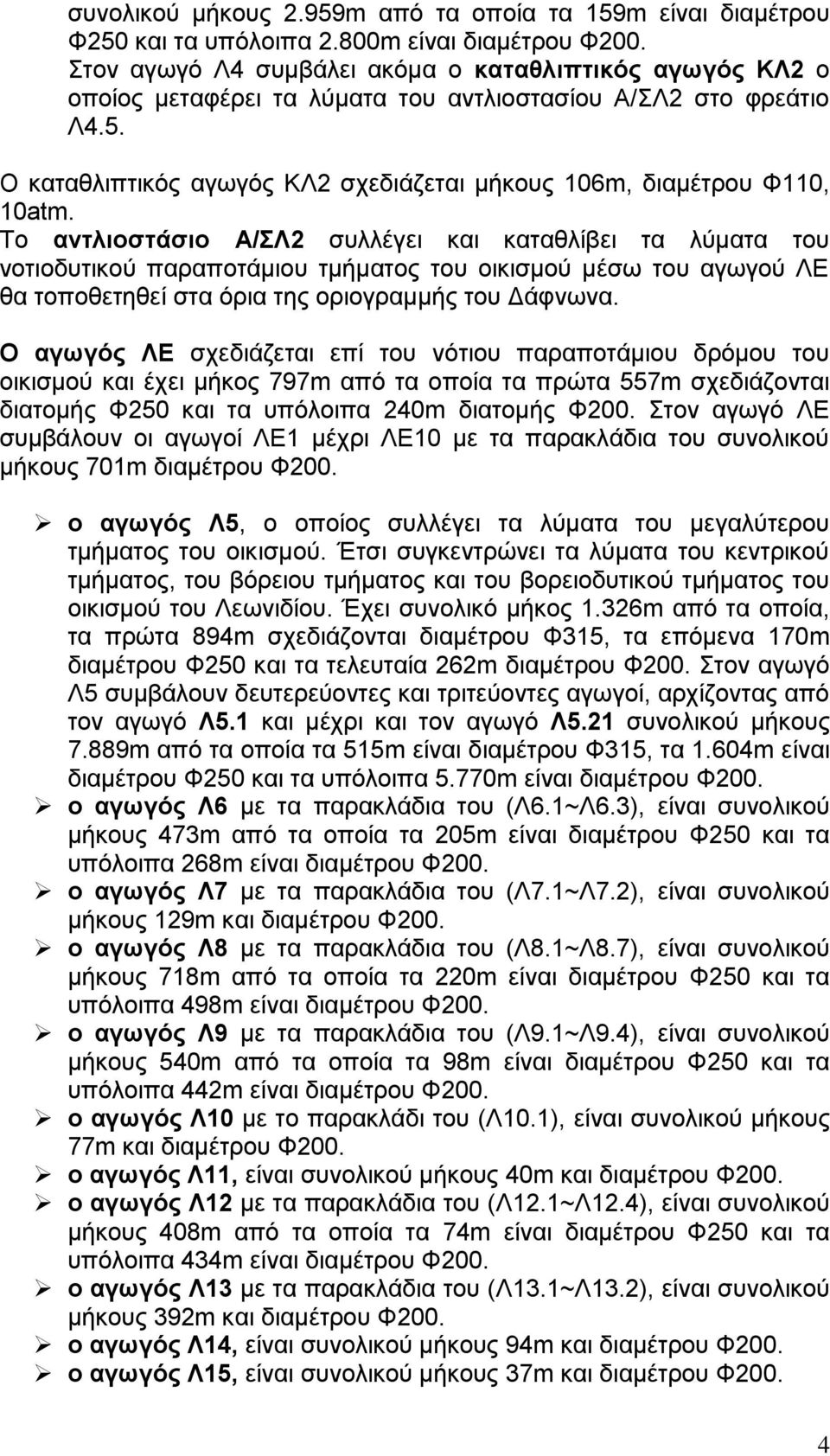 συνολικού μήκους 2.959m από τα οποία τα 159m είναι διαμέτρου Φ250 και τα υπόλοιπα 2.800m είναι διαμέτρου Φ200. Στον αγωγό Λ4 συμβάλει ακόμα ο καταθλιπτικός αγωγός ΚΛ2 ο οποίος μεταφέρει τα λύματα του αντλιοστασίου Α/ΣΛ2 στο φρεάτιο Λ4.5.

Ο καταθλιπτικός αγωγός ΚΛ2 σχεδιάζεται μήκους 106m, διαμέτρου Φ110, 10atm.

Το αντλιοστάσιο Α/ΣΛ2 συλλέγει και καταθλίβει τα λύματα του νοτιοδυτικού παραποτάμιου τμήματος του οικισμού μέσω του αγωγού ΛΕ θα τοποθετηθεί στα όρια της οριογραμμής του Δάφνωνα.

Ο αγωγός ΛΕ σχεδιάζεται επί του νότιου παραποτάμιου δρόμου του οικισμού και έχει μήκος 797m από τα οποία τα πρώτα 557m σχεδιάζονται διατομής Φ250 και τα υπόλοιπα 240m διατομής Φ200. Στον αγωγό ΛΕ συμβάλουν οι αγωγοί ΛΕ1 μέχρι ΛΕ10 με τα παρακλάδια του συνολικού μήκους 701m διαμέτρου Φ200.

➢ ο αγωγός Λ5, ο οποίος συλλέγει τα λύματα του μεγαλύτερου τμήματος του οικισμού. Έτσι συγκεντρώνει τα λύματα του κεντρικού τμήματος, του βόρειου τμήματος και του βορειοδυτικού τμήματος του οικισμού του Λεωνιδίου. Έχει συνολικό μήκος 1.326m από τα οποία, τα πρώτα 894m σχεδιάζονται διαμέτρου Φ315, τα επόμενα 170m διαμέτρου Φ250 και τα τελευταία 262m διαμέτρου Φ200. Στον αγωγό Λ5 συμβάλουν δευτερεύοντες και τριτεύοντες αγωγοί, αρχίζοντας από τον αγωγό Λ5.1 και μέχρι και τον αγωγό Λ5.21 συνολικού μήκους 7.889m από τα οποία τα 515m είναι διαμέτρου Φ315, τα 1.604m είναι διαμέτρου Φ250 και τα υπόλοιπα 5.770m είναι διαμέτρου Φ200.
➢ ο αγωγός Λ6 με τα παρακλάδια του (Λ6.1~Λ6.3), είναι συνολικού μήκους 473m από τα οποία τα 205m είναι διαμέτρου Φ250 και τα υπόλοιπα 268m είναι διαμέτρου Φ200.
➢ ο αγωγός Λ7 με τα παρακλάδια του (Λ7.1~Λ7.2), είναι συνολικού μήκους 129m και διαμέτρου Φ200.
➢ ο αγωγός Λ8 με τα παρακλάδια του (Λ8.1~Λ8.7), είναι συνολικού μήκους 718m από τα οποία τα 220m είναι διαμέτρου Φ250 και τα υπόλοιπα 498m είναι διαμέτρου Φ200.
➢ ο αγωγός Λ9 με τα παρακλάδια του (Λ9.1~Λ9.4), είναι συνολικού μήκους 540m από τα οποία τα 98m είναι διαμέτρου Φ250 και τα υπόλοιπα 442m είναι διαμέτρου Φ200.
➢ ο αγωγός Λ10 με το παρακλάδι του (Λ10.1), είναι συνολικού μήκους 77m και διαμέτρου Φ200.
➢ ο αγωγός Λ11, είναι συνολικού μήκους 40m και διαμέτρου Φ200.
➢ ο αγωγός Λ12 με τα παρακλάδια του (Λ12.1~Λ12.4), είναι συνολικού μήκους 408m από τα οποία τα 74m είναι διαμέτρου Φ250 και τα υπόλοιπα 434m είναι διαμέτρου Φ200.
➢ ο αγωγός Λ13 με τα παρακλάδια του (Λ13.1~Λ13.2), είναι συνολικού μήκους 392m και διαμέτρου Φ200.
➢ ο αγωγός Λ14, είναι συνολικού μήκους 94m και διαμέτρου Φ200.
➢ ο αγωγός Λ15, είναι συνολικού μήκους 37m και διαμέτρου Φ200.

4